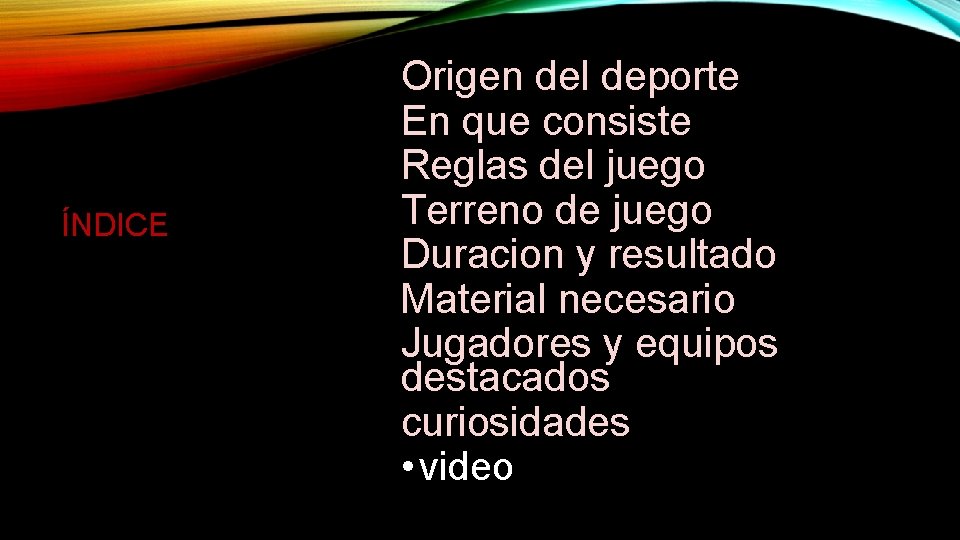 ÍNDICE

Origen del deporte
En que consiste
Reglas del juego
Terreno de juego
Duracion y resultado
Material necesario
Jugadores y equipos destacados
curiosidades
• video